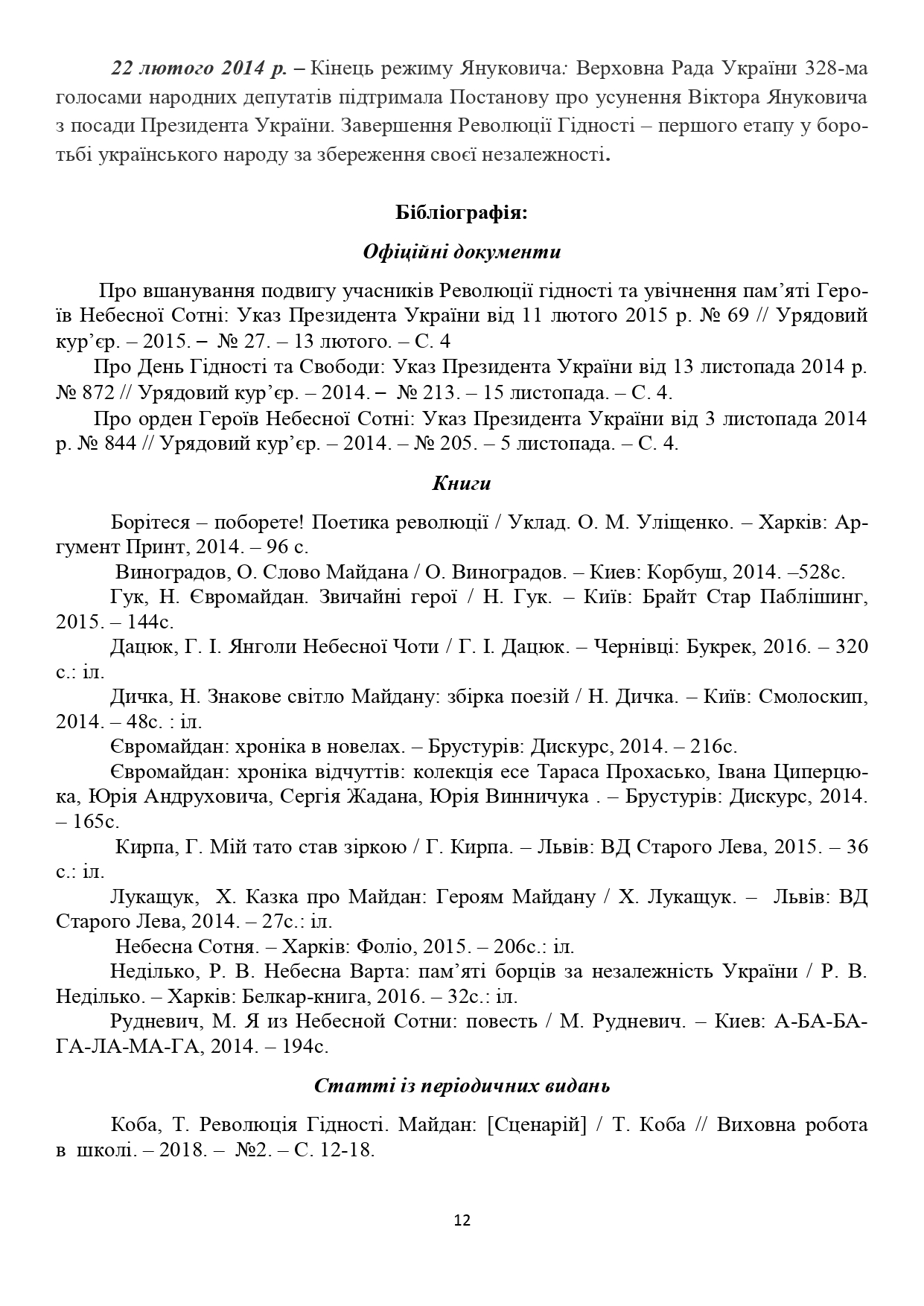 22 лютого 2014 р. – Кінець режиму Януковича: Верховна Рада України 328-ма голосами народних депутатів підтримала Постанову про усунення Віктора Януковича з посади Президента України. Завершення Революції Гідності – першого етапу у боротьбі українського народу за збереження своєї незалежності.

Бібліографія:

Офіційні документи

Про вшанування подвигу учасників Революції гідності та увічнення пам'яті Героїв Небесної Сотні: Указ Президента України від 11 лютого 2015 р. № 69 // Урядовий кур'єр. – 2015. – № 27. – 13 лютого. – С. 4

Про День Гідності та Свободи: Указ Президента України від 13 листопада 2014 р. № 872 // Урядовий кур'єр. – 2014. – № 213. – 15 листопада. – С. 4.

Про орден Героїв Небесної Сотні: Указ Президента України від 3 листопада 2014 р. № 844 // Урядовий кур'єр. – 2014. – № 205. – 5 листопада. – С. 4.

Книги

Борітеся – поборете! Поетика революції / Уклад. О. М. Уліщенко. – Харків: Аргумент Принт, 2014. – 96 с.

Виноградов, О. Слово Майдана / О. Виноградов. – Киев: Корбуш, 2014. –528с.

Гук, Н. Євромайдан. Звичайні герої / Н. Гук. – Київ: Брайт Стар Паблішинг, 2015. – 144с.

Дацюк, Г. І. Янголи Небесної Чоти / Г. І. Дацюк. – Чернівці: Букрек, 2016. – 320 с.: іл.

Дичка, Н. Знакове світло Майдану: збірка поезій / Н. Дичка. – Київ: Смолоскип, 2014. – 48с. : іл.

Євромайдан: хроніка в новелах. – Брустурів: Дискурс, 2014. – 216с.

Євромайдан: хроніка відчуттів: колекція есе Тараса Прохасько, Івана Циперцюка, Юрія Андруховича, Сергія Жадана, Юрія Винничука . – Брустурів: Дискурс, 2014. – 165с.

Кирпа, Г. Мій тато став зіркою / Г. Кирпа. – Львів: ВД Старого Лева, 2015. – 36 с.: іл.

Лукащук, Х. Казка про Майдан: Героям Майдану / Х. Лукащук. – Львів: ВД Старого Лева, 2014. – 27с.: іл.

Небесна Сотня. – Харків: Фоліо, 2015. – 206с.: іл.

Неділько, Р. В. Небесна Варта: пам'яті борців за незалежність України / Р. В. Неділько. – Харків: Белкар-книга, 2016. – 32с.: іл.

Рудневич, М. Я из Небесной Сотни: повесть / М. Рудневич. – Киев: А-БА-БА-ГА-ЛА-МА-ГА, 2014. – 194с.

Статті із періодичних видань

Коба, Т. Революція Гідності. Майдан: [Сценарій] / Т. Коба // Виховна робота в школі. – 2018. – №2. – С. 12-18.

12